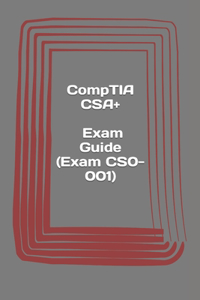 CompTIA CSA+

Exam Guide (Exam CS0-001)